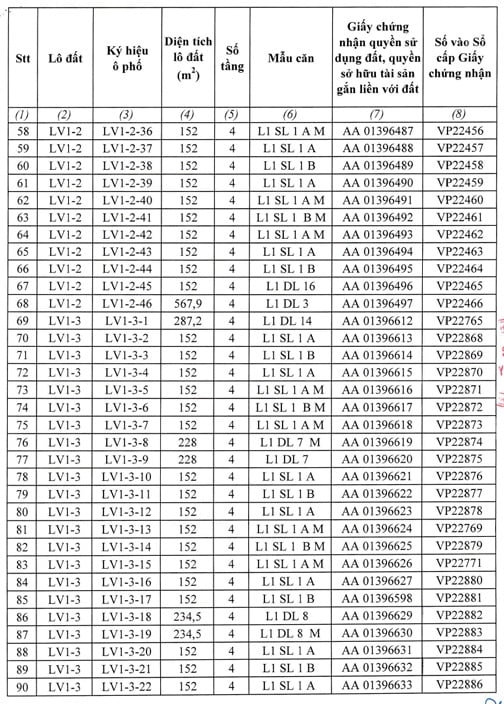 | Stt | Lô đất | Ký hiệu ô phố | Diện tích lô đất ($m^2$) | Số tầng | Mẫu căn | Giấy chứng nhận quyền sử dụng đất, quyền sở hữu tài sản gắn liền với đất | Số vào Sổ cấp Giấy chứng nhận |
|---|---|---|---|---|---|---|---|
| (1) | (2) | (3) | (4) | (5) | (6) | (7) | (8) |
| 58 | LV1-2 | LV1-2-36 | 152 | 4 | L1 SL 1 A M | AA 01396487 | VP22456 |
| 59 | LV1-2 | LV1-2-37 | 152 | 4 | L1 SL 1 A | AA 01396488 | VP22457 |
| 60 | LV1-2 | LV1-2-38 | 152 | 4 | L1 SL 1 B | AA 01396489 | VP22458 |
| 61 | LV1-2 | LV1-2-39 | 152 | 4 | L1 SL 1 A | AA 01396490 | VP22459 |
| 62 | LV1-2 | LV1-2-40 | 152 | 4 | L1 SL 1 A M | AA 01396491 | VP22460 |
| 63 | LV1-2 | LV1-2-41 | 152 | 4 | L1 SL 1 B M | AA 01396492 | VP22461 |
| 64 | LV1-2 | LV1-2-42 | 152 | 4 | L1 SL 1 A M | AA 01396493 | VP22462 |
| 65 | LV1-2 | LV1-2-43 | 152 | 4 | L1 SL 1 A | AA 01396494 | VP22463 |
| 66 | LV1-2 | LV1-2-44 | 152 | 4 | L1 SL 1 B | AA 01396495 | VP22464 |
| 67 | LV1-2 | LV1-2-45 | 152 | 4 | L1 DL 16 | AA 01396496 | VP22465 |
| 68 | LV1-2 | LV1-2-46 | 567,9 | 4 | L1 DL 3 | AA 01396497 | VP22466 |
| 69 | LV1-3 | LV1-3-1 | 287,2 | 4 | L1 DL 14 | AA 01396612 | VP22765 |
| 70 | LV1-3 | LV1-3-2 | 152 | 4 | L1 SL 1 A | AA 01396613 | VP22868 |
| 71 | LV1-3 | LV1-3-3 | 152 | 4 | L1 SL 1 B | AA 01396614 | VP22869 |
| 72 | LV1-3 | LV1-3-4 | 152 | 4 | L1 SL 1 A | AA 01396615 | VP22870 |
| 73 | LV1-3 | LV1-3-5 | 152 | 4 | L1 SL 1 A M | AA 01396616 | VP22871 |
| 74 | LV1-3 | LV1-3-6 | 152 | 4 | L1 SL 1 B M | AA 01396617 | VP22872 |
| 75 | LV1-3 | LV1-3-7 | 152 | 4 | L1 SL 1 A M | AA 01396618 | VP22873 |
| 76 | LV1-3 | LV1-3-8 | 228 | 4 | L1 DL 7 M | AA 01396619 | VP22874 |
| 77 | LV1-3 | LV1-3-9 | 228 | 4 | L1 DL 7 | AA 01396620 | VP22875 |
| 78 | LV1-3 | LV1-3-10 | 152 | 4 | L1 SL 1 A | AA 01396621 | VP22876 |
| 79 | LV1-3 | LV1-3-11 | 152 | 4 | L1 SL 1 B | AA 01396622 | VP22877 |
| 80 | LV1-3 | LV1-3-12 | 152 | 4 | L1 SL 1 A | AA 01396623 | VP22878 |
| 81 | LV1-3 | LV1-3-13 | 152 | 4 | L1 SL 1 A M | AA 01396624 | VP22769 |
| 82 | LV1-3 | LV1-3-14 | 152 | 4 | L1 SL 1 B M | AA 01396625 | VP22879 |
| 83 | LV1-3 | LV1-3-15 | 152 | 4 | L1 SL 1 A M | AA 01396626 | VP22771 |
| 84 | LV1-3 | LV1-3-16 | 152 | 4 | L1 SL 1 A | AA 01396627 | VP22880 |
| 85 | LV1-3 | LV1-3-17 | 152 | 4 | L1 SL 1 B | AA 01396598 | VP22881 |
| 86 | LV1-3 | LV1-3-18 | 234,5 | 4 | L1 DL 8 | AA 01396629 | VP22882 |
| 87 | LV1-3 | LV1-3-19 | 234,5 | 4 | L1 DL 8 M | AA 01396630 | VP22883 |
| 88 | LV1-3 | LV1-3-20 | 152 | 4 | L1 SL 1 A | AA 01396631 | VP22884 |
| 89 | LV1-3 | LV1-3-21 | 152 | 4 | L1 SL 1 B | AA 01396632 | VP22885 |
| 90 | LV1-3 | LV1-3-22 | 152 | 4 | L1 SL 1 A | AA 01396633 | VP22886 |